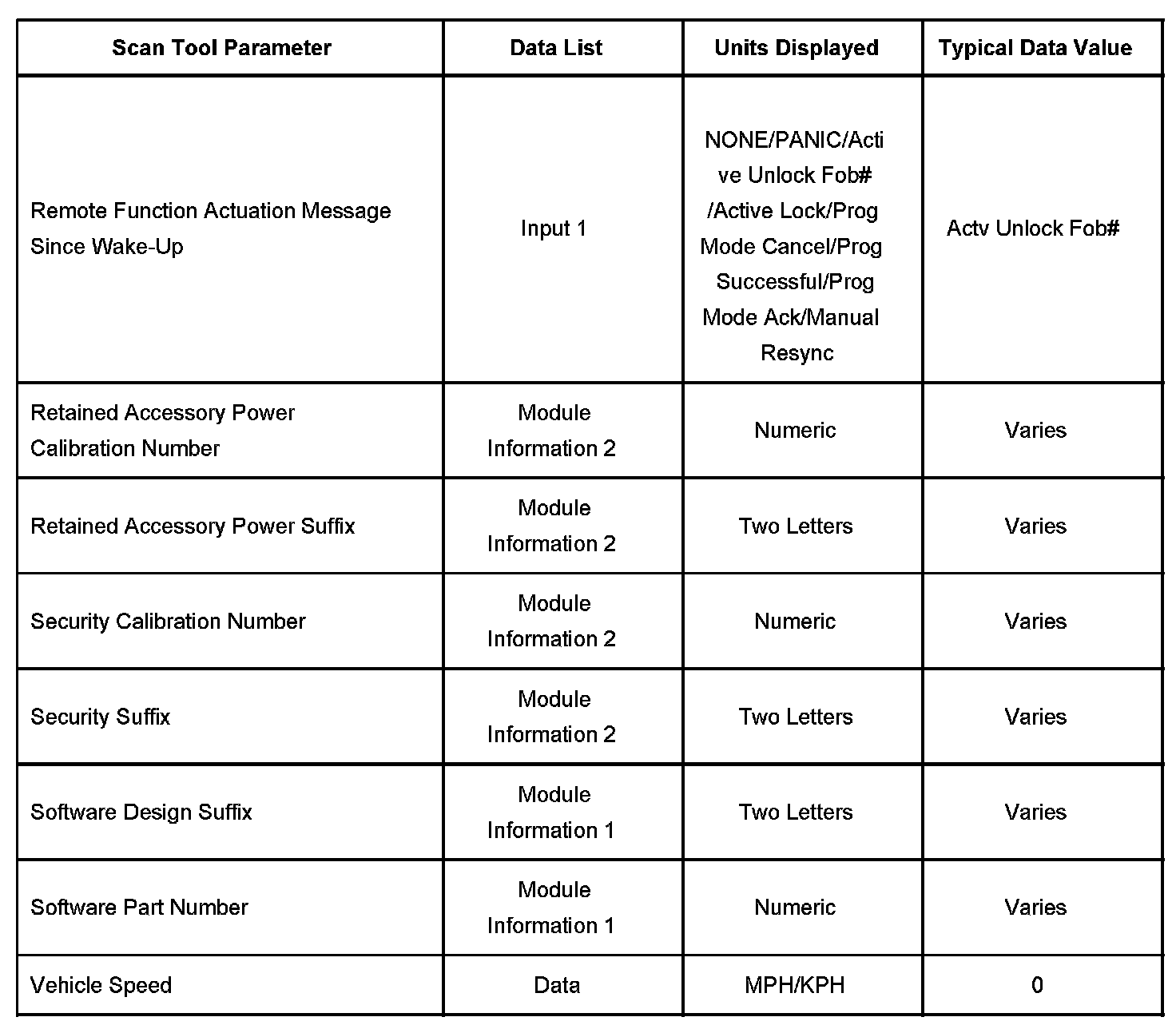 | Scan Tool Parameter | Data List | Units Displayed | Typical Data Value |
|---|---|---|---|
| Remote Function Actuation Message Since Wake-Up | Input 1 | NONE/PANIC/Active Unlock Fob# /Active Lock/Prog Mode Cancel/Prog Successful/Prog Mode Ack/Manual Resync | Actv Unlock Fob# |
| Retained Accessory Power Calibration Number | Module Information 2 | Numeric | Varies |
| Retained Accessory Power Suffix | Module Information 2 | Two Letters | Varies |
| Security Calibration Number | Module Information 2 | Numeric | Varies |
| Security Suffix | Module Information 2 | Two Letters | Varies |
| Software Design Suffix | Module Information 1 | Two Letters | Varies |
| Software Part Number | Module Information 1 | Numeric | Varies |
| Vehicle Speed | Data | MPH/KPH | 0 |